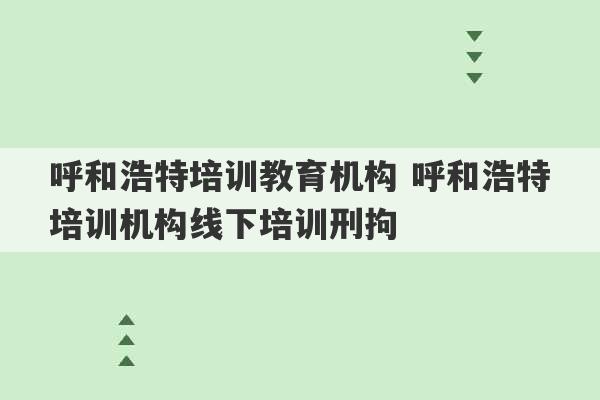 呼和浩特培训教育机构 呼和浩特培训机构线下培训刑拘